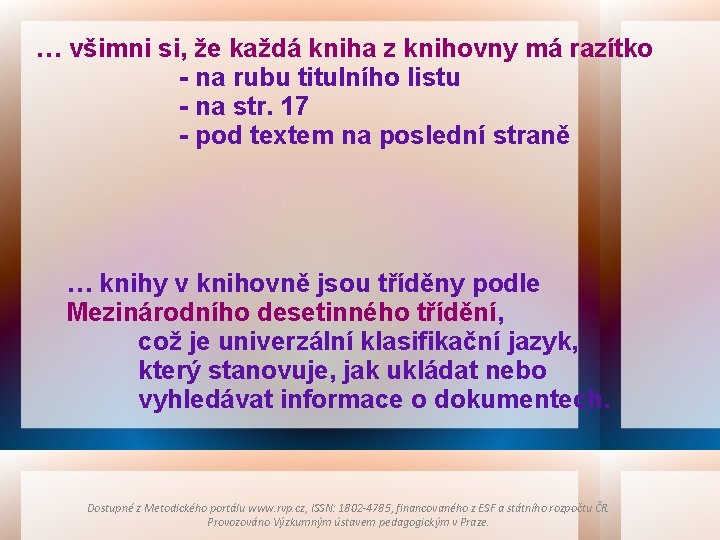 … všimni si, že každá kniha z knihovny má razítko
- na rubu titulního listu
- na str. 17
- pod textem na poslední straně

… knihy v knihovně jsou tříděny podle Mezinárodního desetinného třídění, což je univerzální klasifikační jazyk, který stanovuje, jak ukládat nebo vyhledávat informace o dokumentech.

Dostupné z Metodického portálu www.rvp.cz, ISSN: 1802-4785, financovaného z ESF a státního rozpočtu ČR. Provozováno Výzkumným ústavem pedagogickým v Praze.